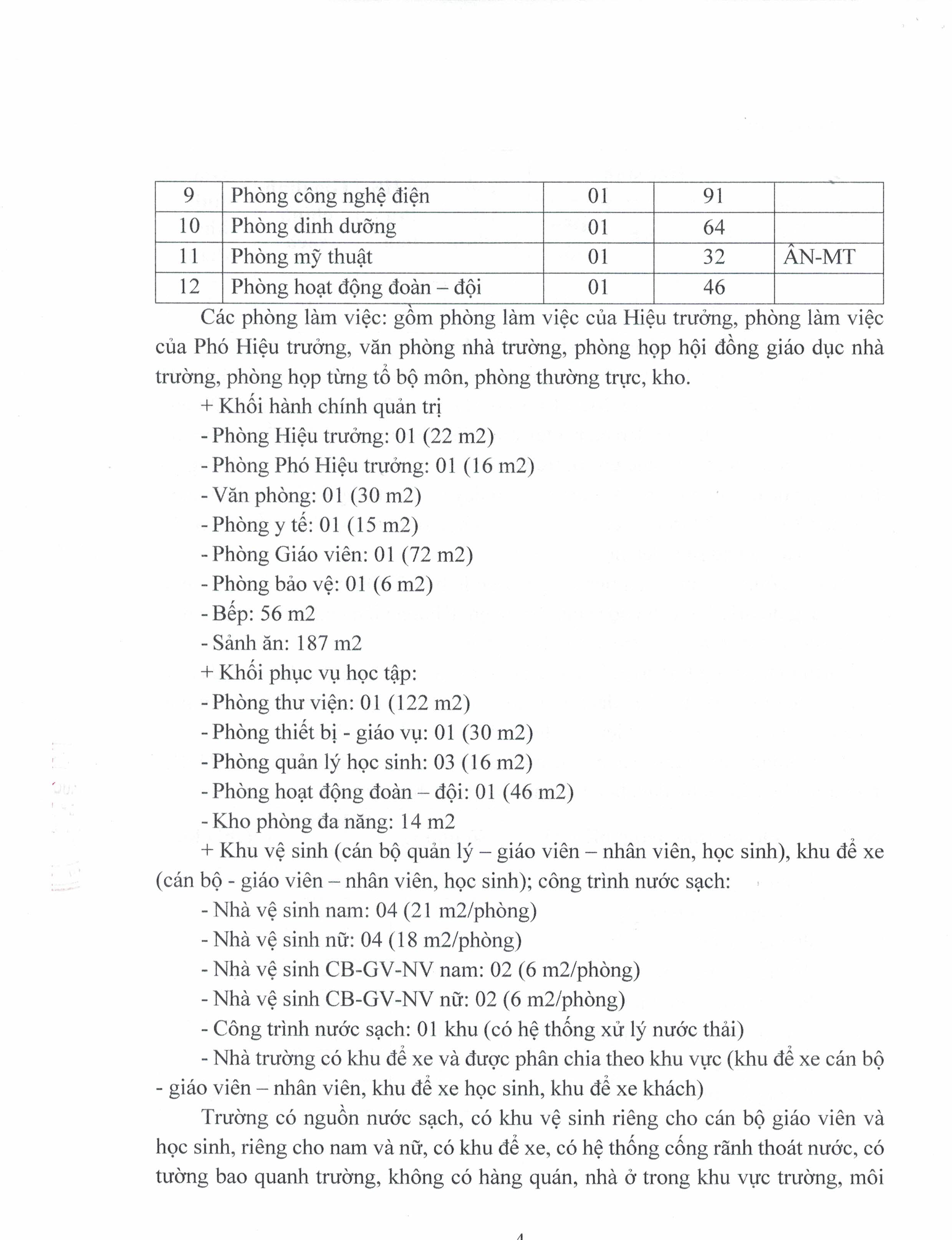 | 9 | Phòng công nghệ điện | 01 | 91 | |
|---|---|---|---|---|
| 10 | Phòng dinh dưỡng | 01 | 64 | |
| 11 | Phòng mỹ thuật | 01 | 32 | ÂN-MT |
| 12 | Phòng hoạt động đoàn – đội | 01 | 46 | |

Các phòng làm việc: gồm phòng làm việc của Hiệu trưởng, phòng làm việc của Phó Hiệu trưởng, văn phòng nhà trường, phòng họp hội đồng giáo dục nhà trường, phòng họp từng tổ bộ môn, phòng thường trực, kho.

+ Khối hành chính quản trị

- Phòng Hiệu trưởng: 01 (22 m2)

- Phòng Phó Hiệu trưởng: 01 (16 m2)

- Văn phòng: 01 (30 m2)

- Phòng y tế: 01 (15 m2)

- Phòng Giáo viên: 01 (72 m2)

- Phòng bảo vệ: 01 (6 m2)

- Bếp: 56 m2

- Sảnh ăn: 187 m2

+ Khối phục vụ học tập:

- Phòng thư viện: 01 (122 m2)

- Phòng thiết bị - giáo vụ: 01 (30 m2)

- Phòng quản lý học sinh: 03 (16 m2)

- Phòng hoạt động đoàn – đội: 01 (46 m2)

- Kho phòng đa năng: 14 m2

+ Khu vệ sinh (cán bộ quản lý – giáo viên – nhân viên, học sinh), khu để xe (cán bộ - giáo viên – nhân viên, học sinh); công trình nước sạch:

- Nhà vệ sinh nam: 04 (21 m2/phòng)

- Nhà vệ sinh nữ: 04 (18 m2/phòng)

- Nhà vệ sinh CB-GV-NV nam: 02 (6 m2/phòng)

- Nhà vệ sinh CB-GV-NV nữ: 02 (6 m2/phòng)

- Công trình nước sạch: 01 khu (có hệ thống xử lý nước thải)

- Nhà trường có khu để xe và được phân chia theo khu vực (khu để xe cán bộ - giáo viên – nhân viên, khu để xe học sinh, khu để xe khách)

Trường có nguồn nước sạch, có khu vệ sinh riêng cho cán bộ giáo viên và học sinh, riêng cho nam và nữ, có khu để xe, có hệ thống cống rãnh thoát nước, có tường bao quanh trường, không có hàng quán, nhà ở trong khu vực trường, môi

4